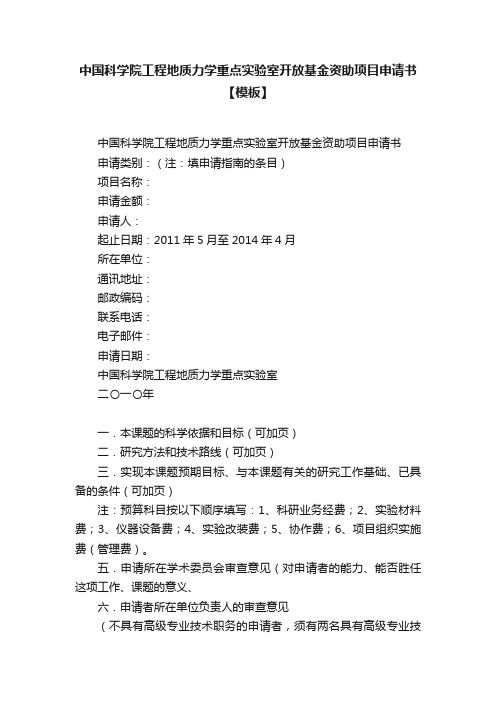 中国科学院工程地质力学重点实验室开放基金资助项目申请书【模板】

中国科学院工程地质力学重点实验室开放基金资助项目申请书
申请类别：（注：填申请指南的条目）
项目名称：
申请金额：
申请人：
起止日期：2011 年 5 月至 2014 年 4 月
所在单位：
通讯地址：
邮政编码：
联系电话：
电子邮件：
申请日期：
中国科学院工程地质力学重点实验室
二〇一〇年

一．本课题的科学依据和目标（可加页）
二．研究方法和技术路线（可加页）
三．实现本课题预期目标、与本课题有关的研究工作基础、已具备的条件（可加页）
注：预算科目按以下顺序填写：1、科研业务经费；2、实验材料费；3、仪器设备费；4、实验改装费；5、协作费；6、项目组织实施费（管理费）。
五．申请所在学术委员会审查意见（对申请者的能力、能否胜任这项工作、课题的意义、
六．申请者所在单位负责人的审查意见
（不具有高级专业技术职务的申请者，须有两名具有高级专业技